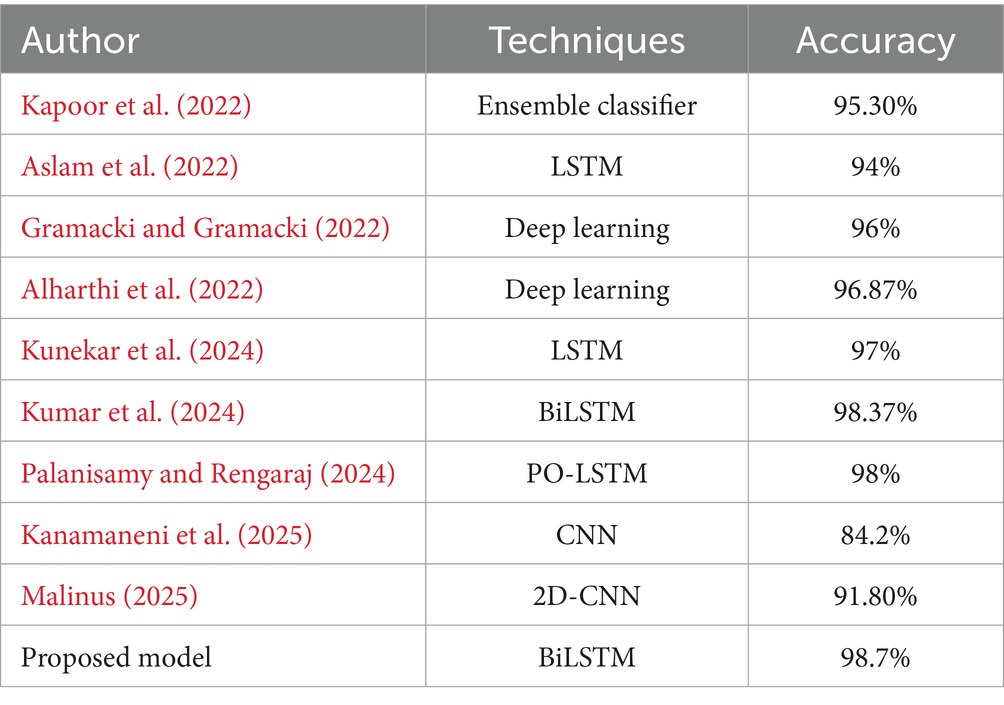 | Author | Techniques | Accuracy |
|---|---|---|
| Kapoor et al. (2022) | Ensemble classifier | 95.30% |
| Aslam et al. (2022) | LSTM | 94% |
| Gramacki and Gramacki (2022) | Deep learning | 96% |
| Alharthi et al. (2022) | Deep learning | 96.87% |
| Kunekar et al. (2024) | LSTM | 97% |
| Kumar et al. (2024) | BiLSTM | 98.37% |
| Palanisamy and Rengaraj (2024) | PO-LSTM | 98% |
| Kanamaneni et al. (2025) | CNN | 84.2% |
| Malinus (2025) | 2D-CNN | 91.80% |
| Proposed model | BiLSTM | 98.7% |